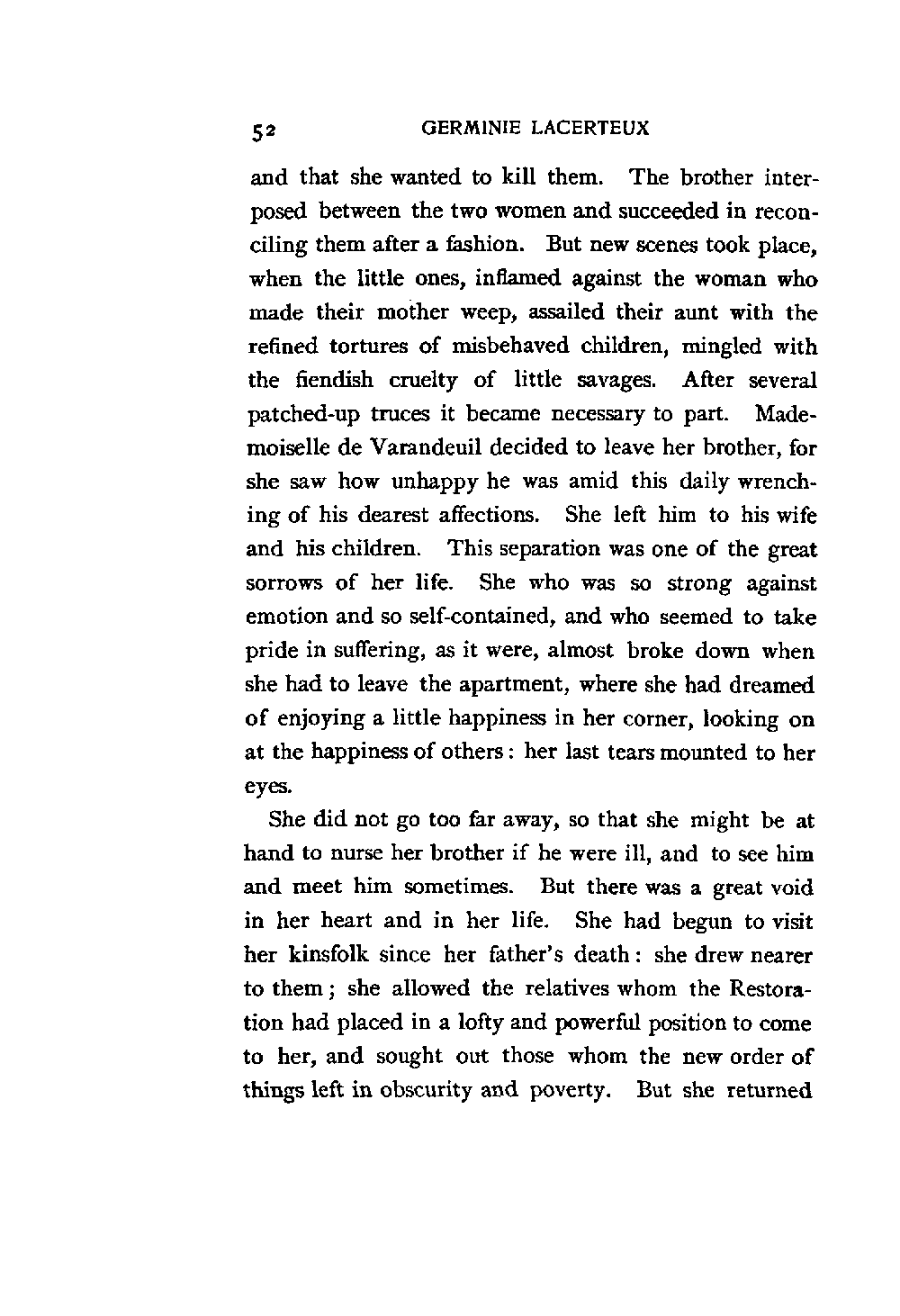 52 GERMINIE LACERTEUX

and that she wanted to kill them. The brother interposed between the two women and succeeded in reconciling them after a fashion. But new scenes took place, when the little ones, inflamed against the woman who made their mother weep, assailed their aunt with the refined tortures of misbehaved children, mingled with the fiendish cruelty of little savages. After several patched-up truces it became necessary to part. Mademoiselle de Varandeuil decided to leave her brother, for she saw how unhappy he was amid this daily wrenching of his dearest affections. She left him to his wife and his children. This separation was one of the great sorrows of her life. She who was so strong against emotion and so self-contained, and who seemed to take pride in suffering, as it were, almost broke down when she had to leave the apartment, where she had dreamed of enjoying a little happiness in her corner, looking on at the happiness of others: her last tears mounted to her eyes.

She did not go too far away, so that she might be at hand to nurse her brother if he were ill, and to see him and meet him sometimes. But there was a great void in her heart and in her life. She had begun to visit her kinsfolk since her father's death: she drew nearer to them; she allowed the relatives whom the Restoration had placed in a lofty and powerful position to come to her, and sought out those whom the new order of things left in obscurity and poverty. But she returned